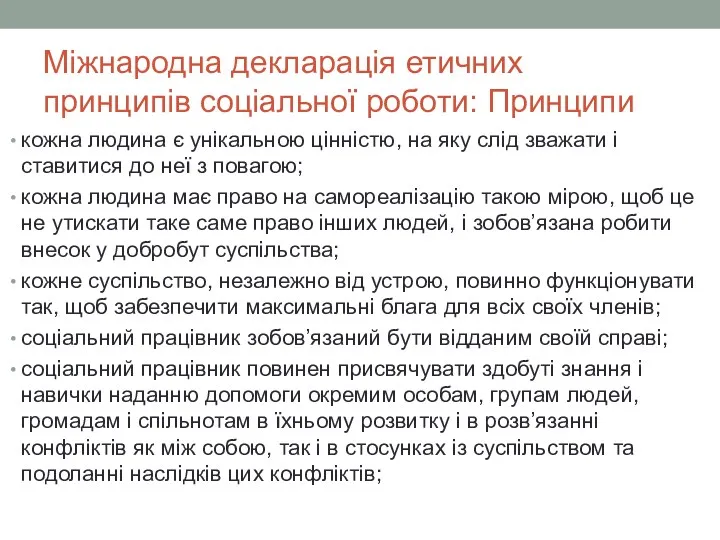 Міжнародна декларація етичних принципів соціальної роботи: Принципи

• кожна людина є унікальною цінністю, на яку слід зважати і ставитися до неї з повагою;
• кожна людина має право на самореалізацію такою мірою, щоб це не утискати таке саме право інших людей, і зобов’язана робити внесок у добробут суспільства;
• кожне суспільство, незалежно від устрою, повинно функціонувати так, щоб забезпечити максимальні блага для всіх своїх членів;
• соціальний працівник зобов’язаний бути відданим своїй справі;
• соціальний працівник повинен присвячувати здобуті знання і навички наданню допомоги окремим особам, групам людей, громадам і спільнотам в їхньому розвитку і в розв’язанні конфліктів як між собою, так і в стосунках із суспільством та подоланні наслідків цих конфліктів;